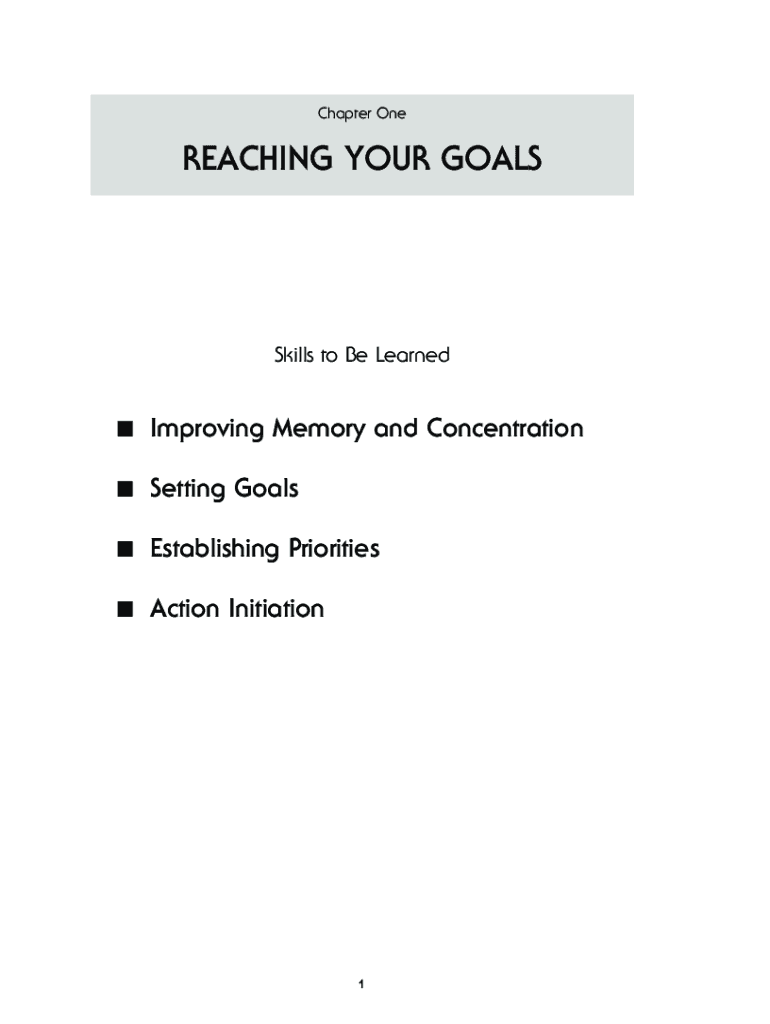 Chapter One

REACHING YOUR GOALS

Skills to Be Learned

■ Improving Memory and Concentration

■ Setting Goals

■ Establishing Priorities

■ Action Initiation

1